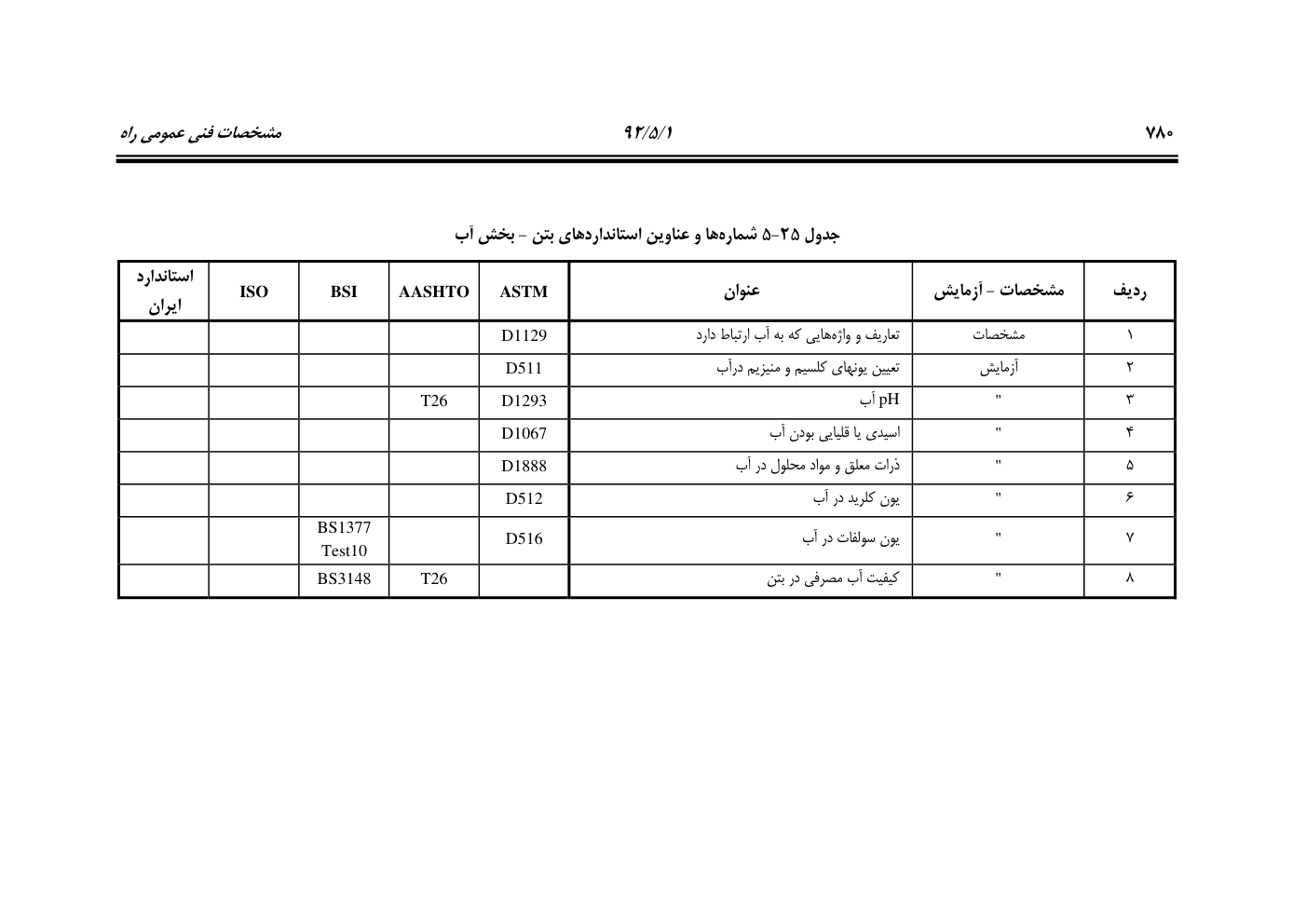 ۷۸۰ ۹۲/۵/۱ مشخصات فنی عمومی راه

جدول ۲۵-۵ شماره‌ها و عناوین استانداردهای بتن - بخش آب

| ردیف | مشخصات - آزمایش | عنوان | ASTM | AASHTO | BSI | ISO | استاندارد ایران |
|---|---|---|---|---|---|---|---|
| ۱ | مشخصات | تعاریف و واژه‌هایی که به آب ارتباط دارد | D1129 | | | | |
| ۲ | آزمایش | تعیین یونهای کلسیم و منیزیم درآب | D511 | | | | |
| ۳ | " | pH آب | D1293 | T26 | | | |
| ۴ | " | اسیدی یا قلیایی بودن آب | D1067 | | | | |
| ۵ | " | ذرات معلق و مواد محلول در آب | D1888 | | | | |
| ۶ | " | یون کلرید در آب | D512 | | | | |
| ۷ | " | یون سولفات در آب | D516 | | BS1377 Test10 | | |
| ۸ | " | کیفیت آب مصرفی در بتن | | T26 | BS3148 | | |